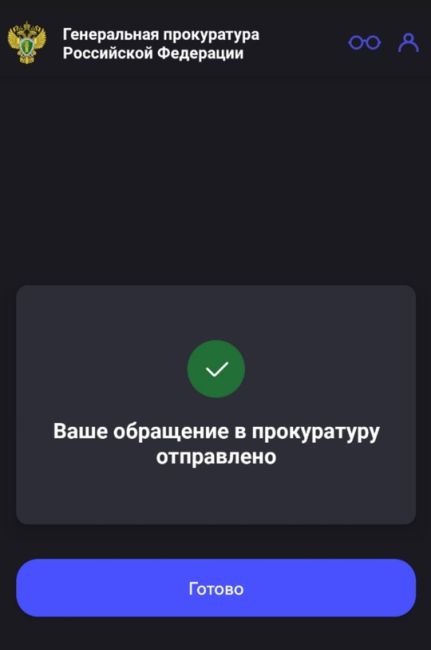 Генеральная прокуратура Российской Федерации

Ваше обращение в прокуратуру отправлено

Готово